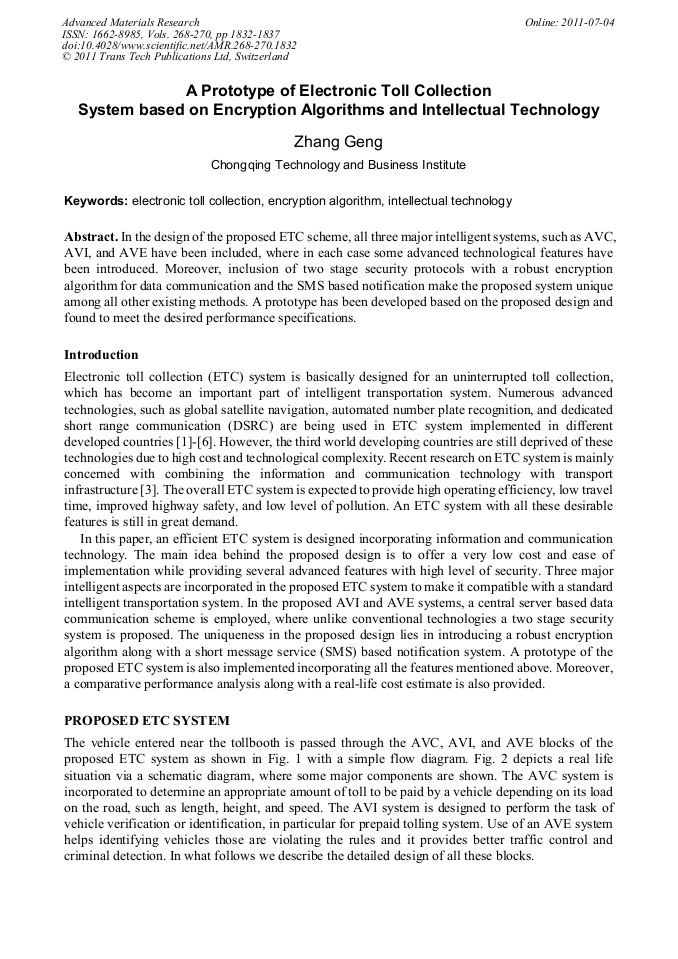 Advanced Materials Research
ISSN: 1662-8985, Vols. 268-270, pp 1832-1837
doi:10.4028/www.scientific.net/AMR.268-270.1832
© 2011 Trans Tech Publications Ltd, Switzerland

Online: 2011-07-04

A Prototype of Electronic Toll Collection System based on Encryption Algorithms and Intellectual Technology

Zhang Geng

Chongqing Technology and Business Institute

Keywords: electronic toll collection, encryption algorithm, intellectual technology

Abstract. In the design of the proposed ETC scheme, all three major intelligent systems, such as AVC, AVI, and AVE have been included, where in each case some advanced technological features have been introduced. Moreover, inclusion of two stage security protocols with a robust encryption algorithm for data communication and the SMS based notification make the proposed system unique among all other existing methods. A prototype has been developed based on the proposed design and found to meet the desired performance specifications.

Introduction

Electronic toll collection (ETC) system is basically designed for an uninterrupted toll collection, which has become an important part of intelligent transportation system. Numerous advanced technologies, such as global satellite navigation, automated number plate recognition, and dedicated short range communication (DSRC) are being used in ETC system implemented in different developed countries [1]-[6]. However, the third world developing countries are still deprived of these technologies due to high cost and technological complexity. Recent research on ETC system is mainly concerned with combining the information and communication technology with transport infrastructure [3]. The overall ETC system is expected to provide high operating efficiency, low travel time, improved highway safety, and low level of pollution. An ETC system with all these desirable features is still in great demand.

In this paper, an efficient ETC system is designed incorporating information and communication technology. The main idea behind the proposed design is to offer a very low cost and ease of implementation while providing several advanced features with high level of security. Three major intelligent aspects are incorporated in the proposed ETC system to make it compatible with a standard intelligent transportation system. In the proposed AVI and AVE systems, a central server based data communication scheme is employed, where unlike conventional technologies a two stage security system is proposed. The uniqueness in the proposed design lies in introducing a robust encryption algorithm along with a short message service (SMS) based notification system. A prototype of the proposed ETC system is also implemented incorporating all the features mentioned above. Moreover, a comparative performance analysis along with a real-life cost estimate is also provided.

PROPOSED ETC SYSTEM

The vehicle entered near the tollbooth is passed through the AVC, AVI, and AVE blocks of the proposed ETC system as shown in Fig. 1 with a simple flow diagram. Fig. 2 depicts a real life situation via a schematic diagram, where some major components are shown. The AVC system is incorporated to determine an appropriate amount of toll to be paid by a vehicle depending on its load on the road, such as length, height, and speed. The AVI system is designed to perform the task of vehicle verification or identification, in particular for prepaid tolling system. Use of an AVE system helps identifying vehicles those are violating the rules and it provides better traffic control and criminal detection. In what follows we describe the detailed design of all these blocks.